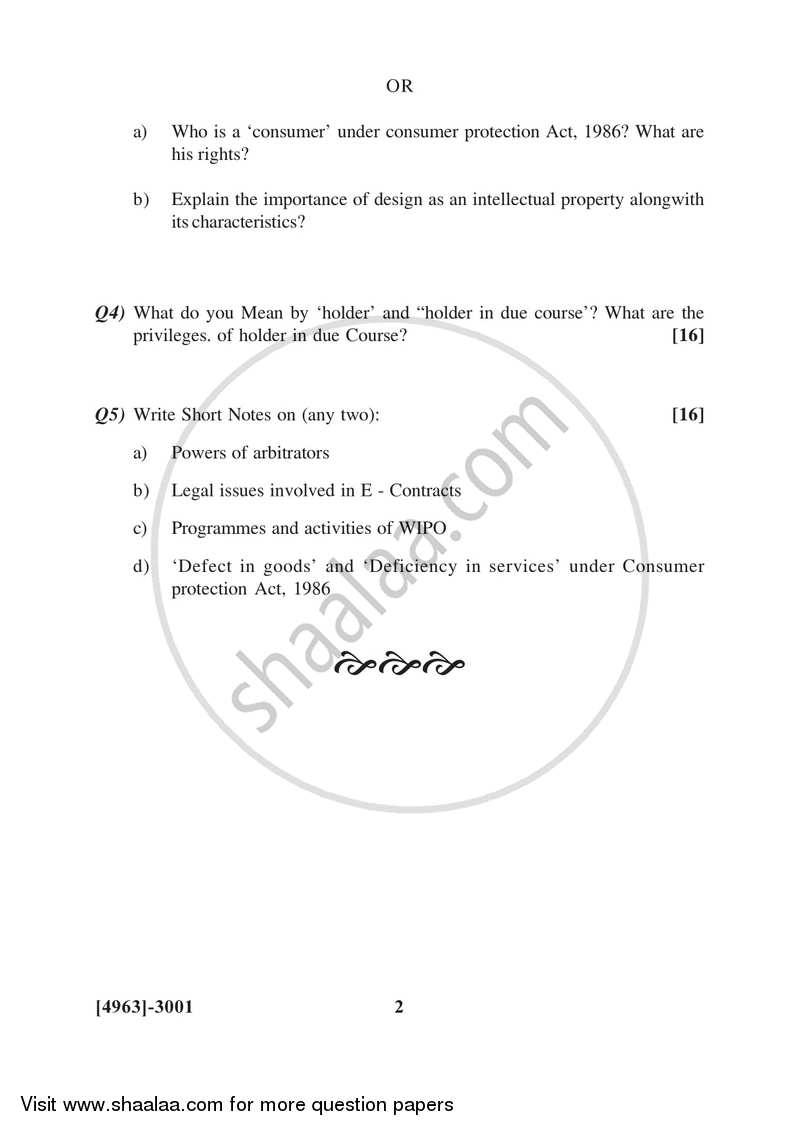 OR

a) Who is a 'consumer' under consumer protection Act, 1986? What are his rights?

b) Explain the importance of design as an intellectual property alongwith its characteristics?

Q4) What do you Mean by 'holder' and "holder in due course'? What are the privileges. of holder in due Course? [16]

Q5) Write Short Notes on (any two): [16]

a) Powers of arbitrators

b) Legal issues involved in E - Contracts

c) Programmes and activities of WIPO

d) 'Defect in goods' and 'Deficiency in services' under Consumer protection Act, 1986

shaalaa.com

[4963]-3001 2

Visit www.shaalaa.com for more question papers